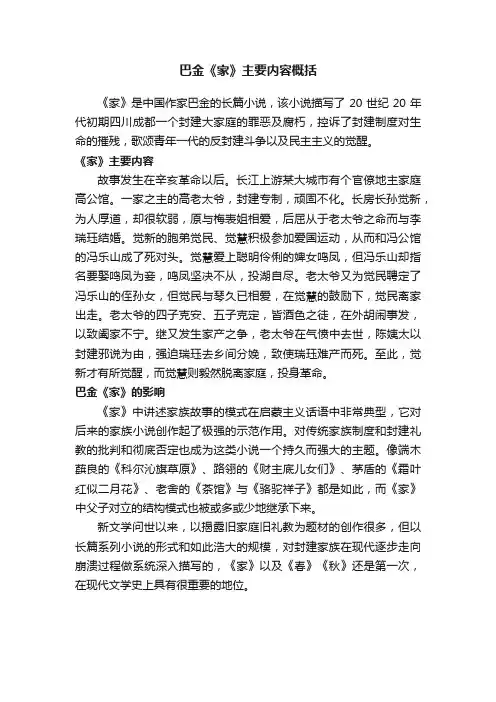 巴金《家》主要内容概括

《家》是中国作家巴金的长篇小说，该小说描写了 20 世纪 20 年代初期四川成都一个封建大家庭的罪恶及腐朽，控诉了封建制度对生命的摧残，歌颂青年一代的反封建斗争以及民主主义的觉醒。

《家》主要内容

故事发生在辛亥革命以后。长江上游某大城市有个官僚地主家庭高公馆。一家之主的高老太爷，封建专制，顽固不化。长房长孙觉新，为人厚道，却很软弱，原与梅表姐相爱，后屈从于老太爷之命而与李瑞珏结婚。觉新的胞弟觉民、觉慧积极参加爱国运动，从而和冯公馆的冯乐山成了死对头。觉慧爱上聪明伶俐的婢女鸣凤，但冯乐山却指名要娶鸣凤为妾，鸣凤坚决不从，投湖自尽。老太爷又为觉民聘定了冯乐山的侄孙女，但觉民与琴久已相爱，在觉慧的鼓励下，觉民离家出走。老太爷的四子克安、五子克定，皆酒色之徒，在外胡闹事发，以致阖家不宁。继又发生家产之争，老太爷在气愤中去世，陈姨太以封建邪说为由，强迫瑞珏去乡间分娩，致使瑞珏难产而死。至此，觉新才有所觉醒，而觉慧则毅然脱离家庭，投身革命。

巴金《家》的影响

《家》中讲述家族故事的模式在启蒙主义话语中非常典型，它对后来的家族小说创作起了极强的示范作用。对传统家族制度和封建礼教的批判和彻底否定也成为这类小说一个持久而强大的主题。像端木蕻良的《科尔沁旗草原》、路翎的《财主底儿女们》、茅盾的《霜叶红似二月花》、老舍的《茶馆》与《骆驼祥子》都是如此，而《家》中父子对立的结构模式也被或多或少地继承下来。

新文学问世以来，以揭露旧家庭旧礼教为题材的创作很多，但以长篇系列小说的形式和如此浩大的规模，对封建家族在现代逐步走向崩溃过程做系统深入描写的，《家》以及《春》《秋》还是第一次，在现代文学史上具有很重要的地位。